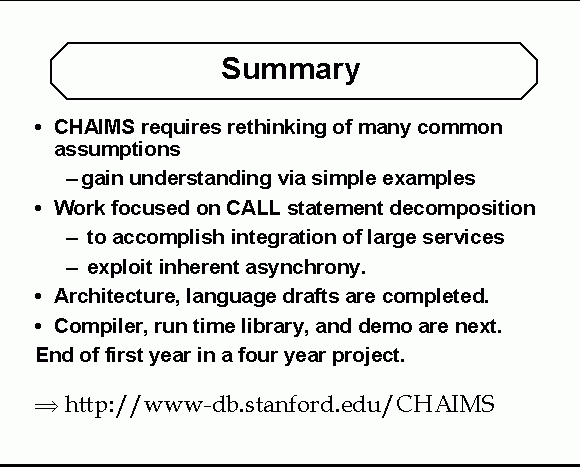 Summary

• CHAIMS requires rethinking of many common assumptions

– gain understanding via simple examples

• Work focused on CALL statement decomposition

– to accomplish integration of large services

– exploit inherent asynchrony.

• Architecture, language drafts are completed.

• Compiler, run time library, and demo are next.

End of first year in a four year project.

$\Rightarrow$ http://www-db.stanford.edu/CHAIMS